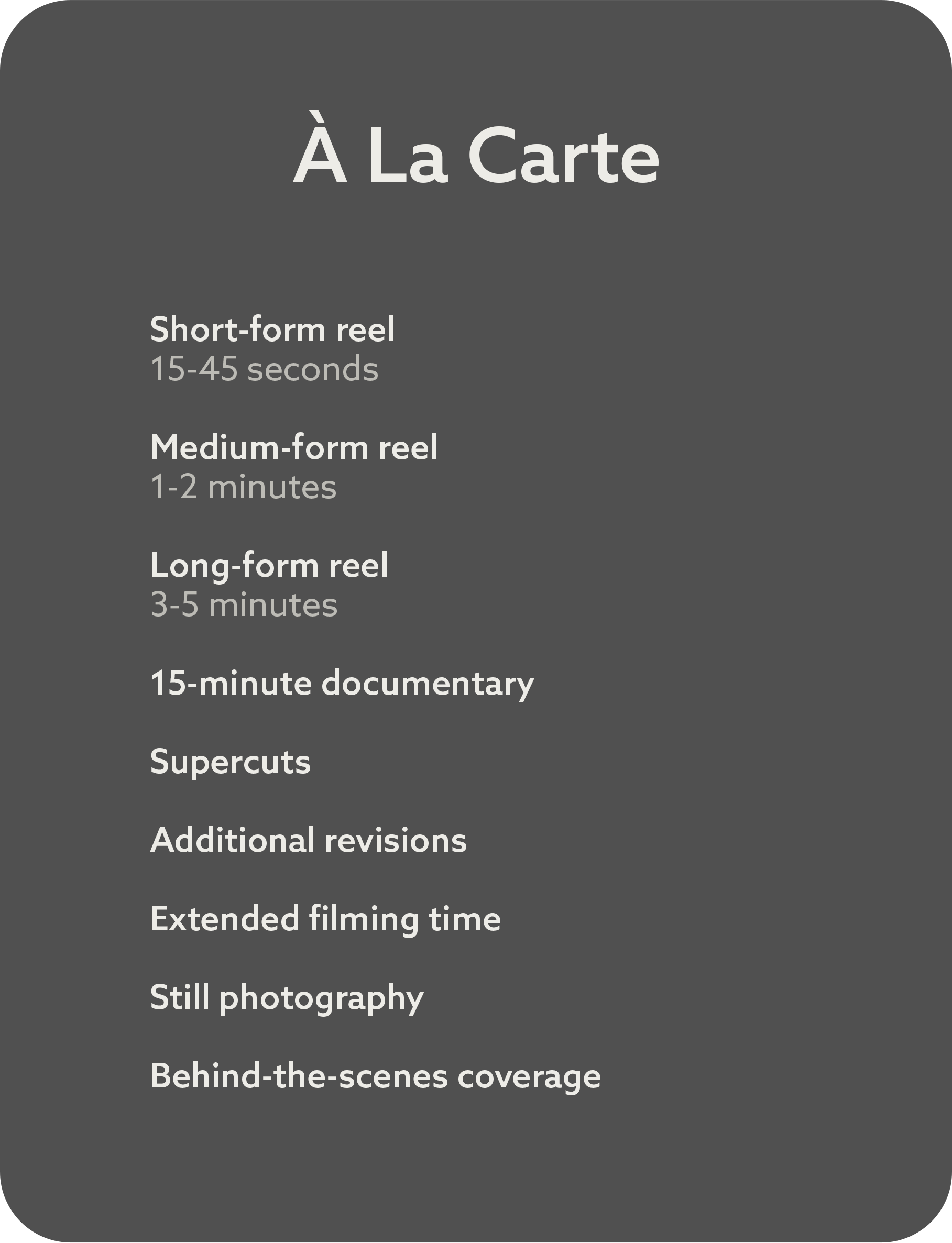 À La Carte

Short-form reel
15-45 seconds

Medium-form reel
1-2 minutes

Long-form reel
3-5 minutes

15-minute documentary

Supercuts

Additional revisions

Extended filming time

Still photography

Behind-the-scenes coverage